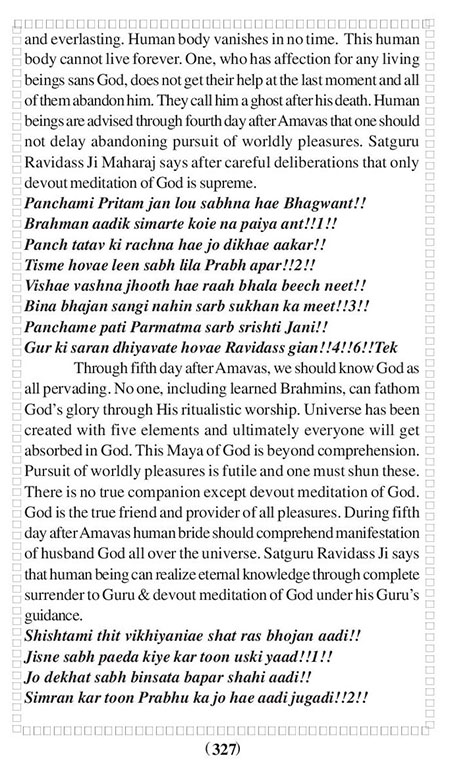 and everlasting. Human body vanishes in no time. This human body cannot live forever. One, who has affection for any living beings sans God, does not get their help at the last moment and all of them abandon him. They call him a ghost after his death. Human beings are advised through fourth day after Amavas that one should not delay abandoning pursuit of worldly pleasures. Satguru Ravidass Ji Maharaj says after careful deliberations that only devout meditation of God is supreme.

Panchami Pritam jan lou sabhna hae Bhagwant!!
Brahman aadik simarte koie na paiya ant!!1!!
Panch tatav ki rachna hae jo dikhae aakar!!
Tisme hovae leen sabh lila Prabh apar!!2!!
Vishae vashna jhooth hae raah bhala beech neet!!
Bina bhajan sangi nahin sarb sukhan ka meet!!3!!
Panchame pati Parmatma sarb srishti Jani!!
Gur ki saran dhiyavate hovae Ravidass gian!!4!!6!!Tek

Through fifth day after Amavas, we should know God as all pervading. No one, including learned Brahmins, can fathom God's glory through His ritualistic worship. Universe has been created with five elements and ultimately everyone will get absorbed in God. This Maya of God is beyond comprehension. Pursuit of worldly pleasures is futile and one must shun these. There is no true companion except devout meditation of God. God is the true friend and provider of all pleasures. During fifth day after Amavas human bride should comprehend manifestation of husband God all over the universe. Satguru Ravidass Ji says that human being can realize eternal knowledge through complete surrender to Guru & devout meditation of God under his Guru's guidance.

Shishtami thit vikhiyaniae shat ras bhojan aadi!!
Jisne sabh paeda kiye kar toon uski yaad!!1!!
Jo dekhat sabh binsata bapar shahi aadi!!
Simran kar toon Prabhu ka jo hae aadi jugadi!!2!!

(327)